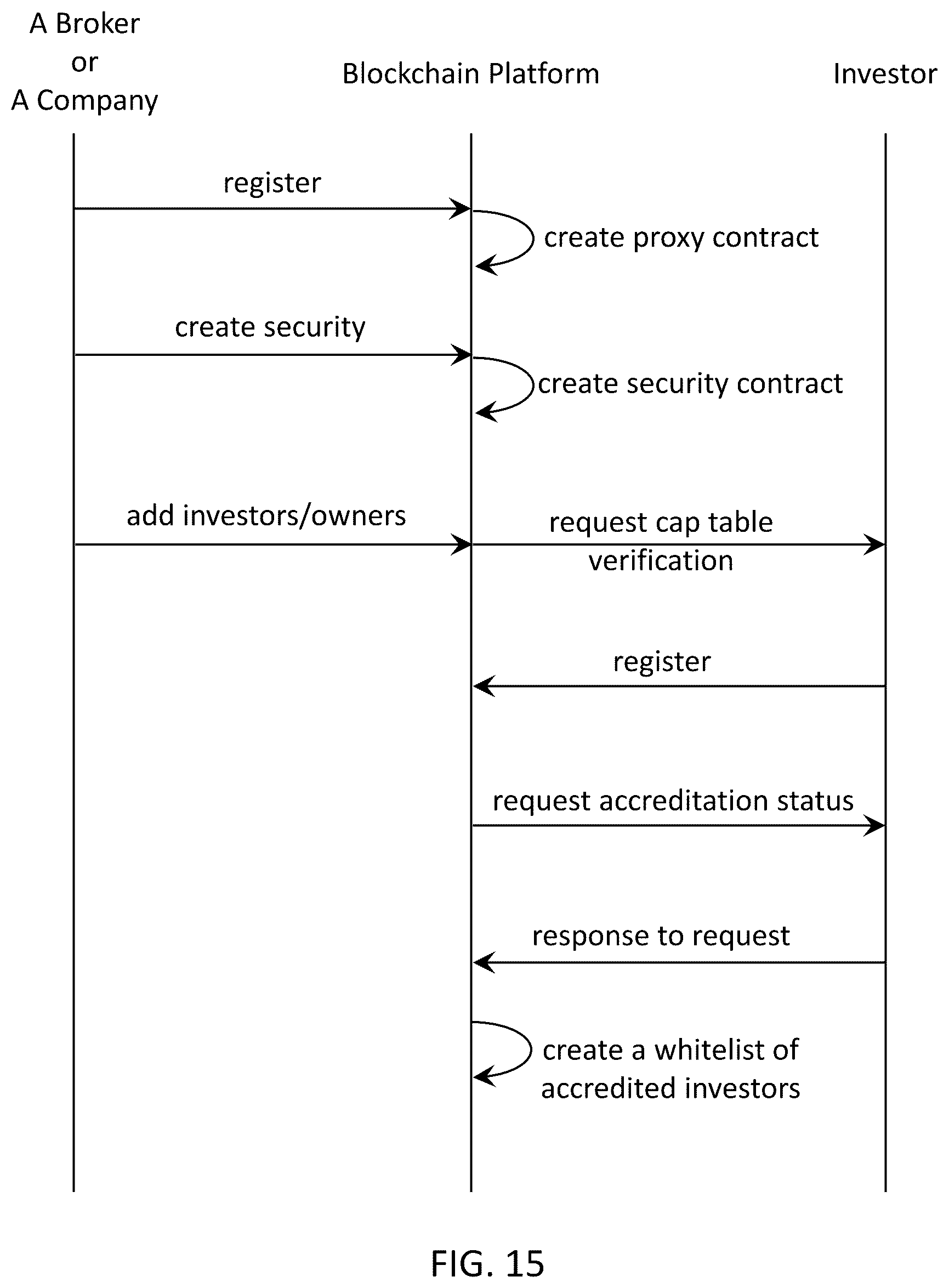 A Broker
or
A Company

Blockchain Platform

Investor

register

create proxy contract

create security

create security contract

add investors/owners

request cap table verification

register

request accreditation status

response to request

create a whitelist of accredited investors

FIG. 15